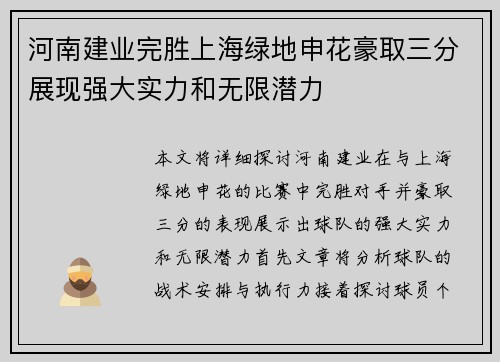 河南建业完胜上海绿地申花豪取三分展现强大实力和无限潜力

本文将详细探讨河南建业在与上海绿地申花的比赛中完胜对手并豪取三分的表现展示出球队的强大实力和无限潜力首先文章将分析球队的战术安排与执行力接着探讨球员个